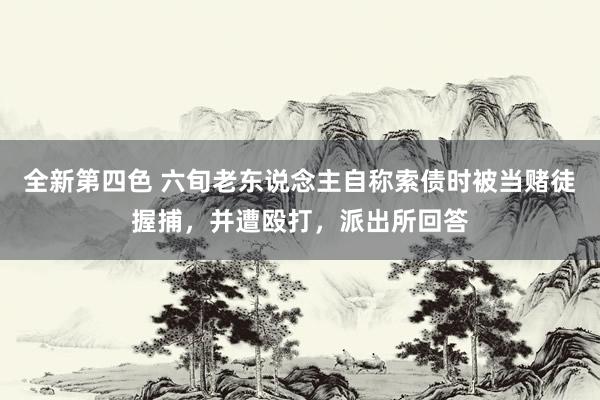 全新第四色 六旬老东说念主自称索债时被当赌徒握捕，并遭殴打，派出所回答